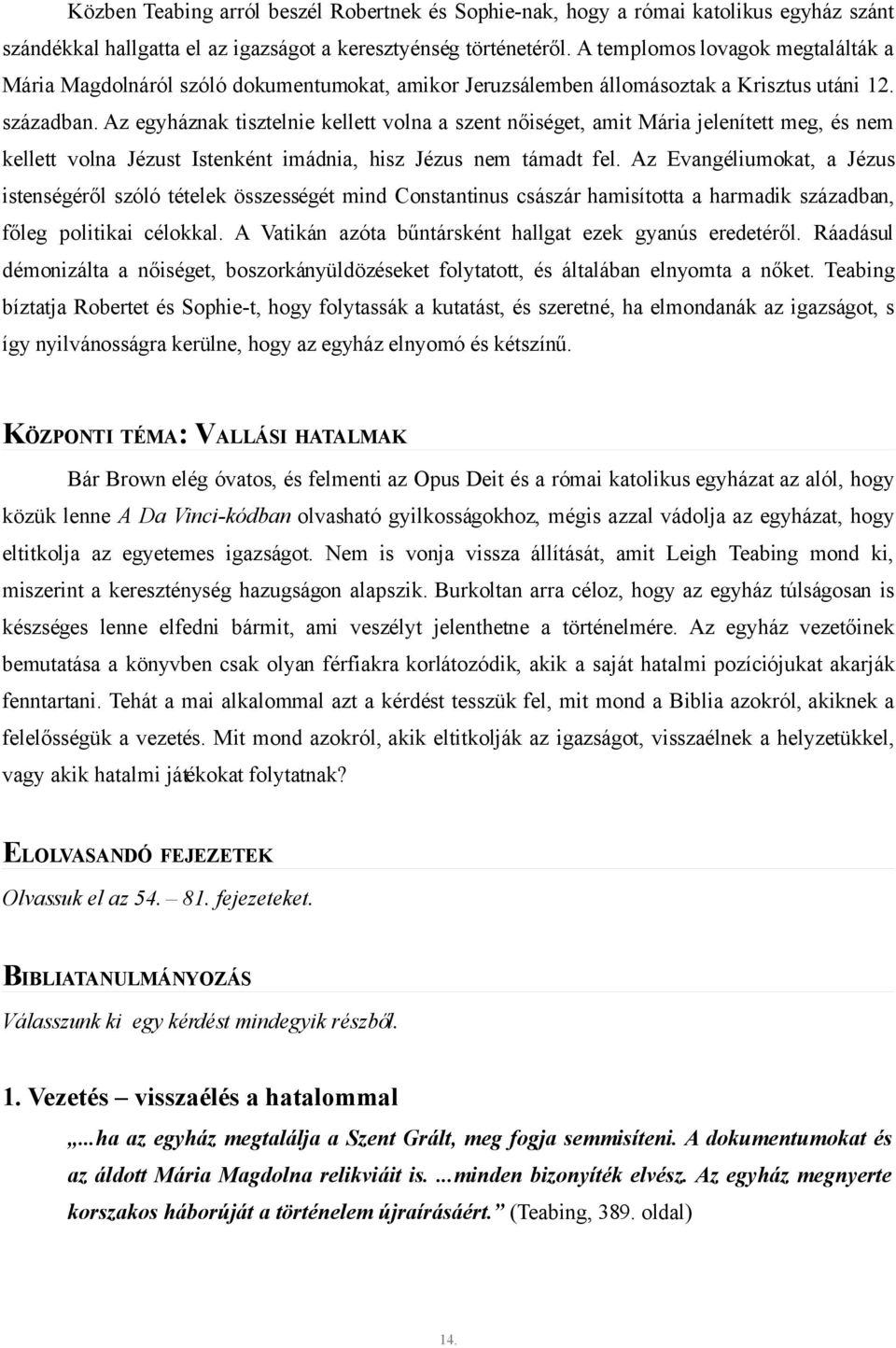 Közben Teabing arról beszél Robertnek és Sophie-nak, hogy a római katolikus egyház szánt szándékkal hallgatta el az igazságot a keresztyénség történetéről. A templomos lovagok megtalálták a Mária Magdolnáról szóló dokumentumokat, amikor Jeruzsálemben állomásoztak a Krisztus utáni 12. században. Az egyháznak tisztelnie kellett volna a szent nőiséget, amit Mária jelenített meg, és nem kellett volna Jézust Istenként imádnia, hisz Jézus nem támadt fel. Az Evangéliumokat, a Jézus istenségéről szóló tételek összességét mind Constantinus császár hamisította a harmadik században, főleg politikai célokkal. A Vatikán azóta bűntársként hallgat ezek gyanús eredetéről. Ráadásul démonizálta a nőiséget, boszorkányüldözéseket folytatott, és általában elnyomta a nőket. Teabing bíztatja Robertet és Sophie-t, hogy folytassák a kutatást, és szeretné, ha elmondanák az igazságot, s így nyilvánosságra kerülne, hogy az egyház elnyomó és kétszínű.

KÖZPONTI TÉMA: VALLÁSI HATALMAK

Bár Brown elég óvatos, és felmenti az Opus Deit és a római katolikus egyházat az alól, hogy közük lenne A Da Vinci-kódban olvasható gyilkosságokhoz, mégis azzal vádolja az egyházat, hogy eltitkolja az egyetemes igazságot. Nem is vonja vissza állítását, amit Leigh Teabing mond ki, miszerint a kereszténység hazugságon alapszik. Burkoltan arra céloz, hogy az egyház túlságosan is készséges lenne elfedni bármit, ami veszélyt jelenthetne a történelmére. Az egyház vezetőinek bemutatása a könyvben csak olyan férfiakra korlátozódik, akik a saját hatalmi pozíciójukat akarják fenntartani. Tehát a mai alkalommal azt a kérdést tesszük fel, mit mond a Biblia azokról, akiknek a felelősségük a vezetés. Mit mond azokról, akik eltitkolják az igazságot, visszaélnek a helyzetükkel, vagy akik hatalmi játékokat folytatnak?

ELOLVASANDÓ FEJEZETEK

Olvassuk el az 54. – 81. fejezeteket.

BIBLIATANULMÁNYOZÁS

Válasszunk ki egy kérdést mindegyik részből.

1. Vezetés – visszaélés a hatalommal

„...ha az egyház megtalálja a Szent Grált, meg fogja semmisíteni. A dokumentumokat és az áldott Mária Magdolna relikviáit is. ...minden bizonyíték elvész. Az egyház megnyerte korszakos háborúját a történelem újraírásáért.” (Teabing, 389. oldal)

14.